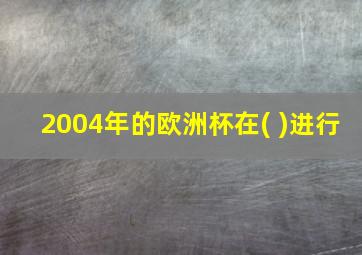 2004年的欧洲杯在( )进行